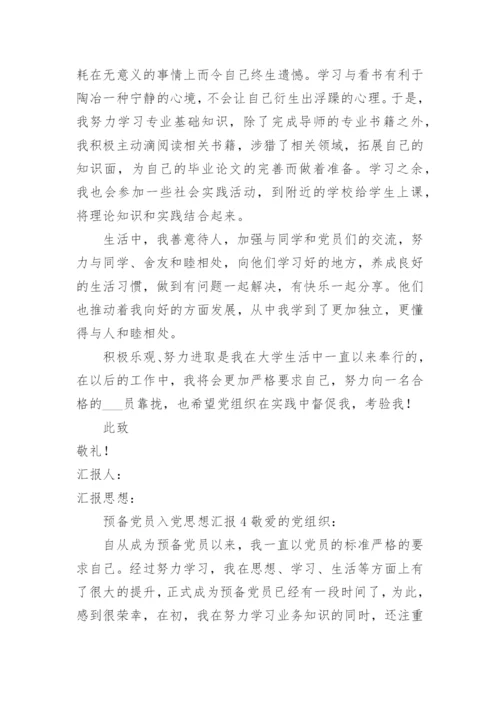 耗在无意义的事情上而令自己终生遗憾。学习与看书有利于陶冶一种宁静的心境，不会让自己衍生出浮躁的心理。于是，我努力学习专业基础知识，除了完成导师的专业书籍之外，我积极主动滴阅读相关书籍，涉猎了相关领域，拓展自己的知识面，为自己的毕业论文的完善而做着准备。学习之余，我也会参加一些社会实践活动，到附近的学校给学生上课，将理论知识和实践结合起来。

生活中，我善意待人，加强与同学和党员们的交流，努力与同学、舍友和睦相处，向他们学习好的地方，养成良好的生活习惯，做到有问题一起解决，有快乐一起分享。他们也推动着我向好的方面发展，从中我学到了更加独立，更懂得与人和睦相处。

积极乐观、努力进取是我在大学生活中一直以来奉行的，在以后的工作中，我将会更加严格要求自己，努力向一名合格的___员靠拢，也希望党组织在实践中督促我，考验我！

此致

敬礼！

汇报人：

汇报思想：

预备党员入党思想汇报 4 敬爱的党组织：

自从成为预备党员以来，我一直以党员的标准严格的要求自己。经过努力学习，我在思想、学习、生活等方面上有了很大的提升，正式成为预备党员已经有一段时间了，为此，感到很荣幸，在初，我在努力学习业务知识的同时，还注重